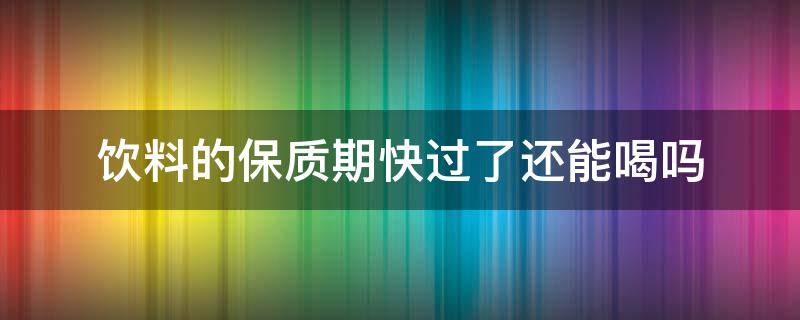 饮料的保质期快过了还能喝吗